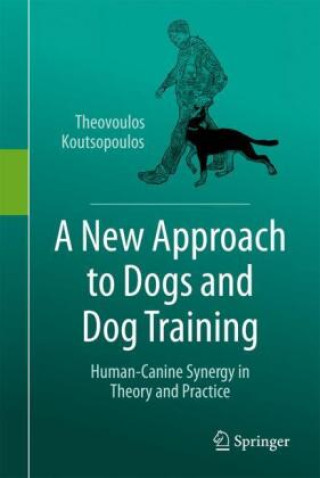 Theovoulos Koutsopoulos

A New Approach to Dogs and Dog Training

Human-Canine Synergy in Theory and Practice

Springer